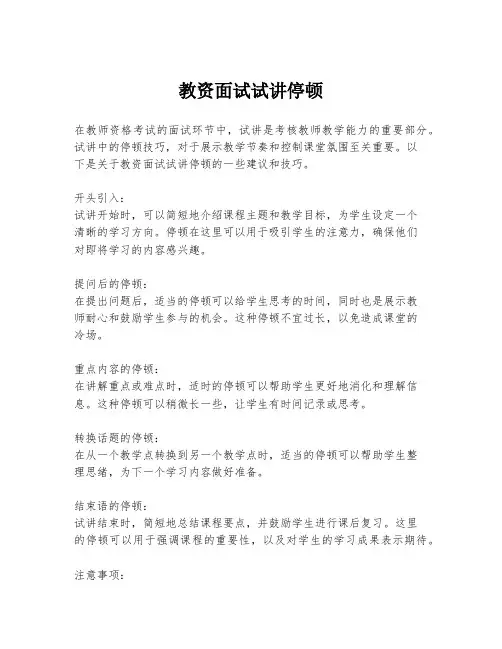 教资面试试讲停顿

在教师资格考试的面试环节中，试讲是考核教师教学能力的重要部分。试讲中的停顿技巧，对于展示教学节奏和控制课堂氛围至关重要。以下是关于教资面试试讲停顿的一些建议和技巧。

开头引入：
试讲开始时，可以简短地介绍课程主题和教学目标，为学生设定一个清晰的学习方向。停顿在这里可以用于吸引学生的注意力，确保他们对即将学习的内容感兴趣。

提问后的停顿：
在提出问题后，适当的停顿可以给学生思考的时间，同时也是展示教师耐心和鼓励学生参与的机会。这种停顿不宜过长，以免造成课堂的冷场。

重点内容的停顿：
在讲解重点或难点时，适时的停顿可以帮助学生更好地消化和理解信息。这种停顿可以稍微长一些，让学生有时间记录或思考。

转换话题的停顿：
在从一个教学点转换到另一个教学点时，适当的停顿可以帮助学生整理思绪，为下一个学习内容做好准备。

结束语的停顿：
试讲结束时，简短地总结课程要点，并鼓励学生进行课后复习。这里的停顿可以用于强调课程的重要性，以及对学生的学习成果表示期待。

注意事项：